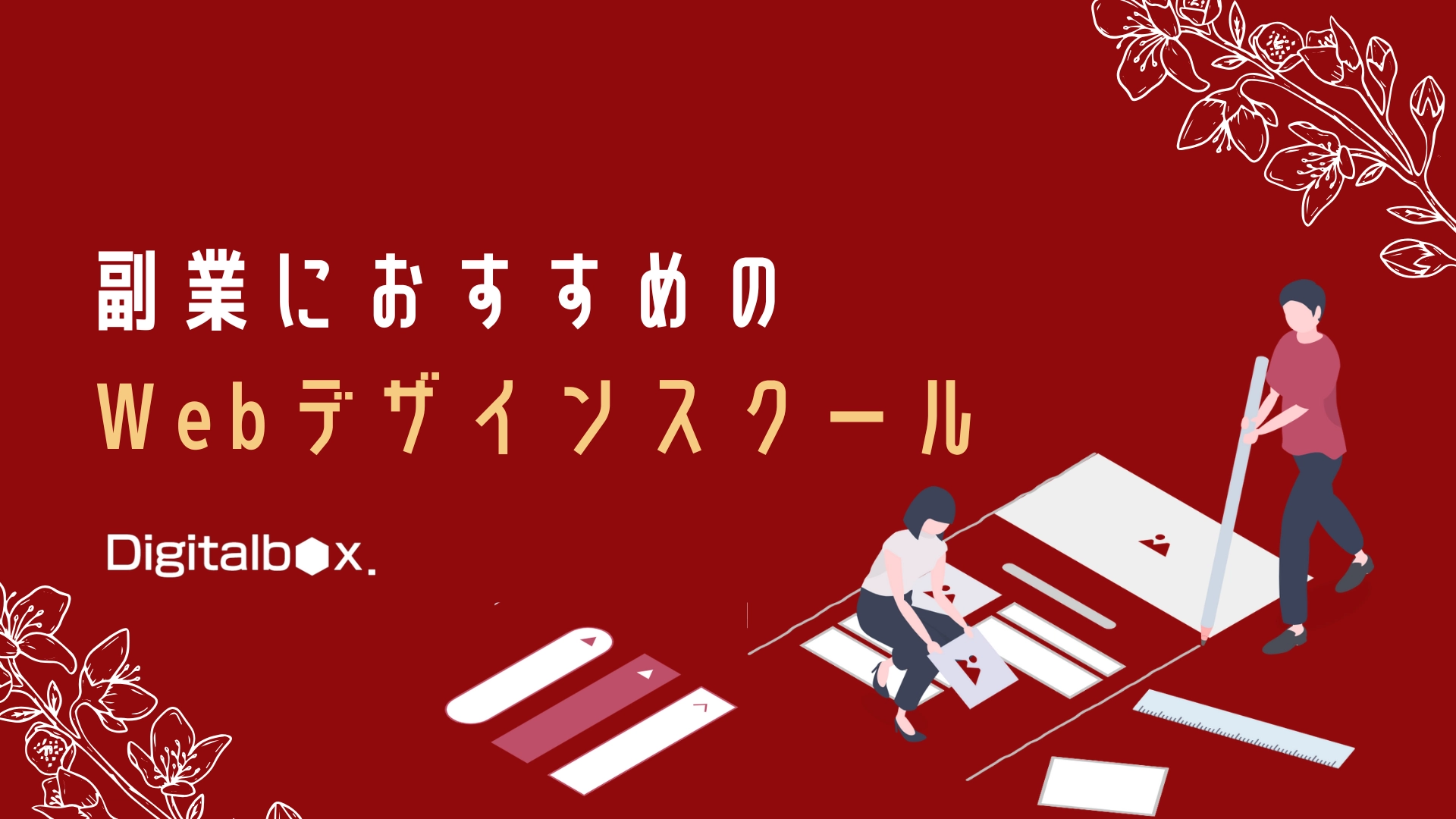 副業におすすめの
Webデザインスクール

Digitalbox.